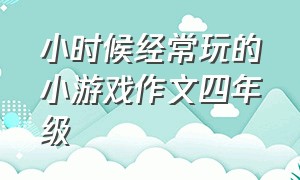 小时候经常玩的小游戏作文四年级